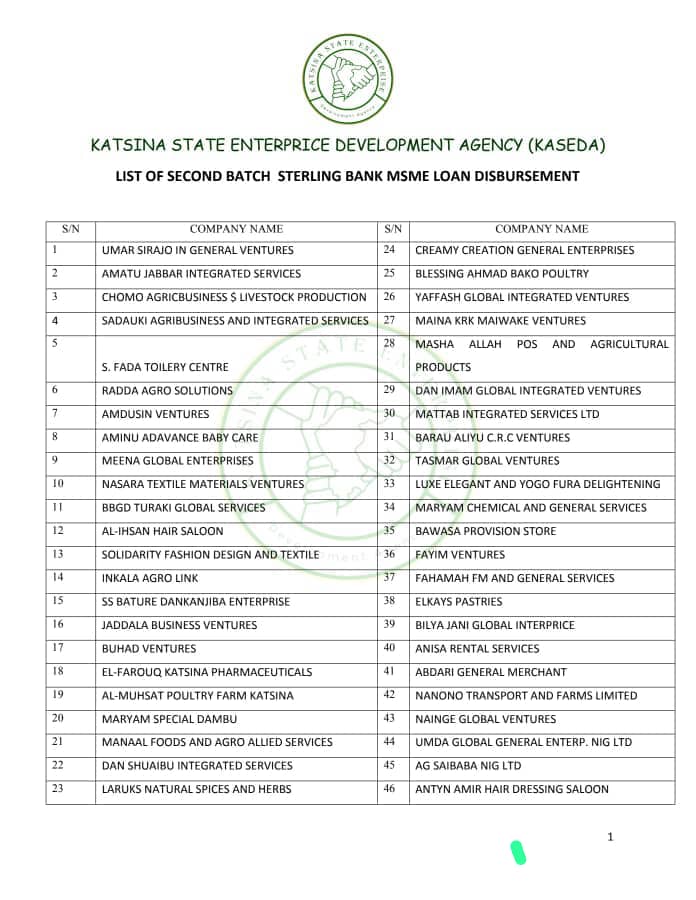 KATSINA STATE ENTERPRISE
Development Agency

KATSINA STATE ENTERPRICE DEVELOPMENT AGENCY (KASEDA)

LIST OF SECOND BATCH STERLING BANK MSME LOAN DISBURSEMENT

| S/N | COMPANY NAME | S/N | COMPANY NAME |
|---|---|---|---|
| 1 | UMAR SIRAJO IN GENERAL VENTURES | 24 | CREAMY CREATION GENERAL ENTERPRISES |
| 2 | AMATU JABBAR INTEGRATED SERVICES | 25 | BLESSING AHMAD BAKO POULTRY |
| 3 | CHOMO AGRICBUSINESS $ LIVESTOCK PRODUCTION | 26 | YAFFASH GLOBAL INTEGRATED VENTURES |
| 4 | SADAUKI AGRIBUSINESS AND INTEGRATED SERVICES | 27 | MAINA KRK MAIWAKE VENTURES |
| 5 | S. FADA TOILERY CENTRE | 28 | MASHA ALLAH POS AND AGRICULTURAL PRODUCTS |
| 6 | RADDA AGRO SOLUTIONS | 29 | DAN IMAM GLOBAL INTEGRATED VENTURES |
| 7 | AMDUSIN VENTURES | 30 | MATTAB INTEGRATED SERVICES LTD |
| 8 | AMINU ADAVANCE BABY CARE | 31 | BARAU ALIYU C.R.C VENTURES |
| 9 | MEENA GLOBAL ENTERPRISES | 32 | TASMAR GLOBAL VENTURES |
| 10 | NASARA TEXTILE MATERIALS VENTURES | 33 | LUXE ELEGANT AND YOGO FURA DELIGHTENING |
| 11 | BBGD TURAKI GLOBAL SERVICES | 34 | MARYAM CHEMICAL AND GENERAL SERVICES |
| 12 | AL-IHSAN HAIR SALOON | 35 | BAWASA PROVISION STORE |
| 13 | SOLIDARITY FASHION DESIGN AND TEXTILE | 36 | FAYIM VENTURES |
| 14 | INKALA AGRO LINK | 37 | FAHAMAH FM AND GENERAL SERVICES |
| 15 | SS BATURE DANKANJIBA ENTERPRISE | 38 | ELKAYS PASTRIES |
| 16 | JADDALA BUSINESS VENTURES | 39 | BILYA JANI GLOBAL INTERPRICE |
| 17 | BUHAD VENTURES | 40 | ANISA RENTAL SERVICES |
| 18 | EL-FAROUQ KATSINA PHARMACEUTICALS | 41 | ABDARI GENERAL MERCHANT |
| 19 | AL-MUHSAT POULTRY FARM KATSINA | 42 | NANONO TRANSPORT AND FARMS LIMITED |
| 20 | MARYAM SPECIAL DAMBU | 43 | NAINGE GLOBAL VENTURES |
| 21 | MANAAL FOODS AND AGRO ALLIED SERVICES | 44 | UMDA GLOBAL GENERAL ENTERP. NIG LTD |
| 22 | DAN SHUAIBU INTEGRATED SERVICES | 45 | AG SAIBABA NIG LTD |
| 23 | LARUKS NATURAL SPICES AND HERBS | 46 | ANTYN AMIR HAIR DRESSING SALOON |

1